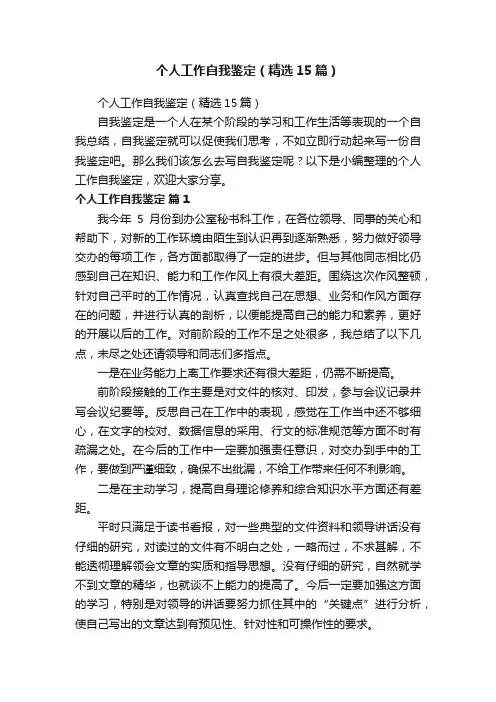 个人工作自我鉴定（精选15篇）

个人工作自我鉴定（精选15篇）

自我鉴定是一个人在某个阶段的学习和工作生活等表现的一个自我总结，自我鉴定就可以促使我们思考，不如立即行动起来写一份自我鉴定吧。那么我们该怎么去写自我鉴定呢？以下是小编整理的个人工作自我鉴定，欢迎大家分享。

个人工作自我鉴定 篇1

我今年 5 月份到办公室秘书科工作，在各位领导、同事的关心和帮助下，对新的工作环境由陌生到认识再到逐渐熟悉，努力做好领导交办的每项工作，各方面都取得了一定的进步。但与其他同志相比仍感到自己在知识、能力和工作作风上有很大差距。围绕这次作风整顿，针对自己平时的工作情况，认真查找自己在思想、业务和作风方面存在的问题，并进行认真的剖析，以便能提高自己的能力和素养，更好的开展以后的工作。对前阶段的工作不足之处很多，我总结了以下几点，未尽之处还请领导和同志们多指点。

一是在业务能力上离工作要求还有很大差距，仍需不断提高。

前阶段接触的工作主要是对文件的核对、印发，参与会议记录并写会议纪要等。反思自己在工作中的表现，感觉在工作当中还不够细心，在文字的校对、数据信息的采用、行文的标准规范等方面不时有疏漏之处。在今后的工作中一定要加强责任意识，对交办到手中的工作，要做到严谨细致，确保不出纰漏，不给工作带来任何不利影响。

二是在主动学习，提高自身理论修养和综合知识水平方面还有差距。

平时只满足于读书看报，对一些典型的文件资料和领导讲话没有仔细的研究，对读过的文件有不明白之处，一略而过，不求甚解，不能透彻理解领会文章的实质和指导思想。没有仔细的研究，自然就学不到文章的精华，也就谈不上能力的提高了。今后一定要加强这方面的学习，特别是对领导的讲话要努力抓住其中的“关键点”进行分析，使自己写出的文章达到有预见性、针对性和可操作性的要求。